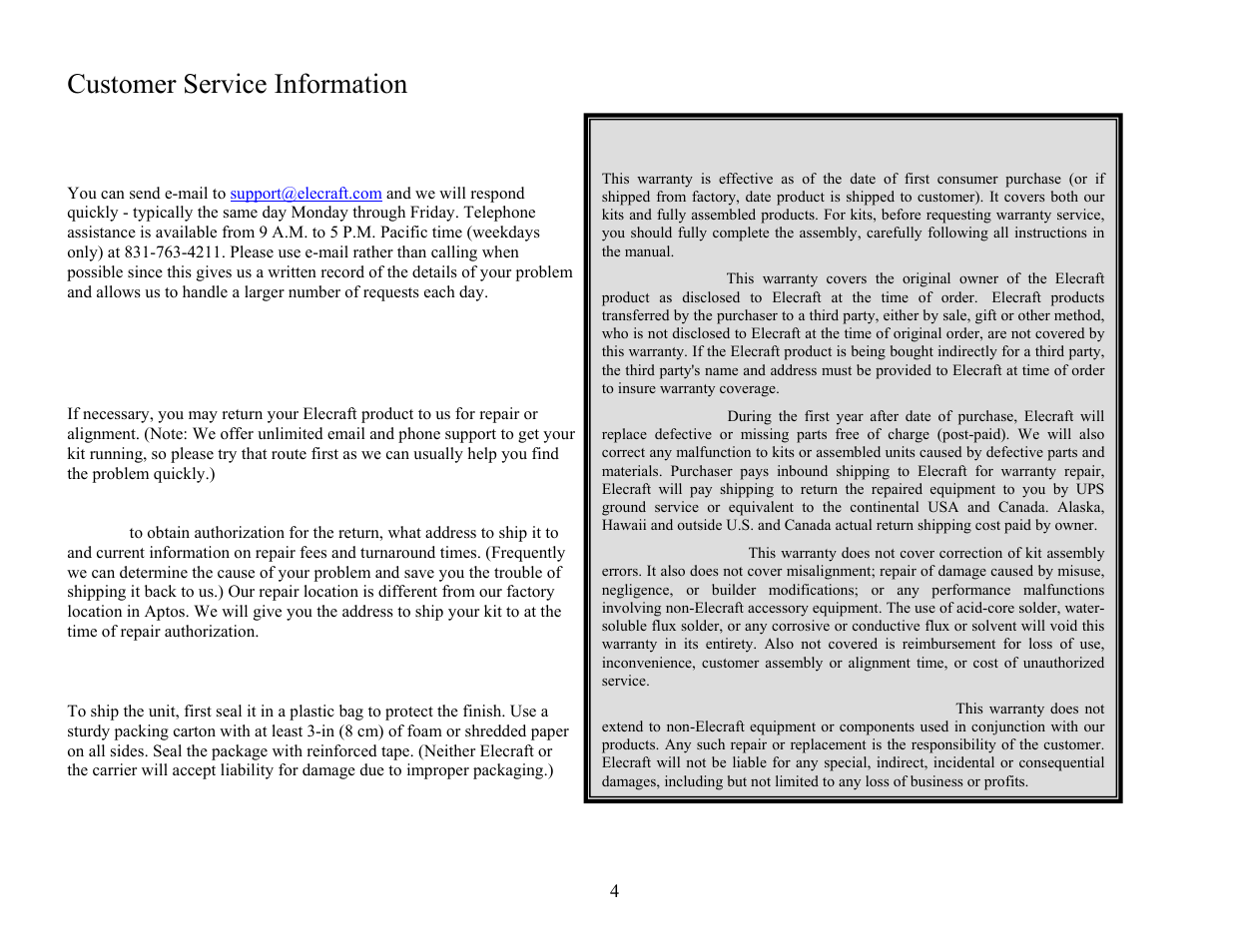 Customer Service Information

You can send e-mail to support@elecraft.com and we will respond quickly - typically the same day Monday through Friday. Telephone assistance is available from 9 A.M. to 5 P.M. Pacific time (weekdays only) at 831-763-4211. Please use e-mail rather than calling when possible since this gives us a written record of the details of your problem and allows us to handle a larger number of requests each day.

If necessary, you may return your Elecraft product to us for repair or alignment. (Note: We offer unlimited email and phone support to get your kit running, so please try that route first as we can usually help you find the problem quickly.)

to obtain authorization for the return, what address to ship it to and current information on repair fees and turnaround times. (Frequently we can determine the cause of your problem and save you the trouble of shipping it back to us.) Our repair location is different from our factory location in Aptos. We will give you the address to ship your kit to at the time of repair authorization.

To ship the unit, first seal it in a plastic bag to protect the finish. Use a sturdy packing carton with at least 3-in (8 cm) of foam or shredded paper on all sides. Seal the package with reinforced tape. (Neither Elecraft or the carrier will accept liability for damage due to improper packaging.)

This warranty is effective as of the date of first consumer purchase (or if shipped from factory, date product is shipped to customer). It covers both our kits and fully assembled products. For kits, before requesting warranty service, you should fully complete the assembly, carefully following all instructions in the manual.

This warranty covers the original owner of the Elecraft product as disclosed to Elecraft at the time of order. Elecraft products transferred by the purchaser to a third party, either by sale, gift or other method, who is not disclosed to Elecraft at the time of original order, are not covered by this warranty. If the Elecraft product is being bought indirectly for a third party, the third party's name and address must be provided to Elecraft at time of order to insure warranty coverage.

During the first year after date of purchase, Elecraft will replace defective or missing parts free of charge (post-paid). We will also correct any malfunction to kits or assembled units caused by defective parts and materials. Purchaser pays inbound shipping to Elecraft for warranty repair, Elecraft will pay shipping to return the repaired equipment to you by UPS ground service or equivalent to the continental USA and Canada. Alaska, Hawaii and outside U.S. and Canada actual return shipping cost paid by owner.

This warranty does not cover correction of kit assembly errors. It also does not cover misalignment; repair of damage caused by misuse, negligence, or builder modifications; or any performance malfunctions involving non-Elecraft accessory equipment. The use of acid-core solder, water-soluble flux solder, or any corrosive or conductive flux or solvent will void this warranty in its entirety. Also not covered is reimbursement for loss of use, inconvenience, customer assembly or alignment time, or cost of unauthorized service.

This warranty does not extend to non-Elecraft equipment or components used in conjunction with our products. Any such repair or replacement is the responsibility of the customer. Elecraft will not be liable for any special, indirect, incidental or consequential damages, including but not limited to any loss of business or profits.

4